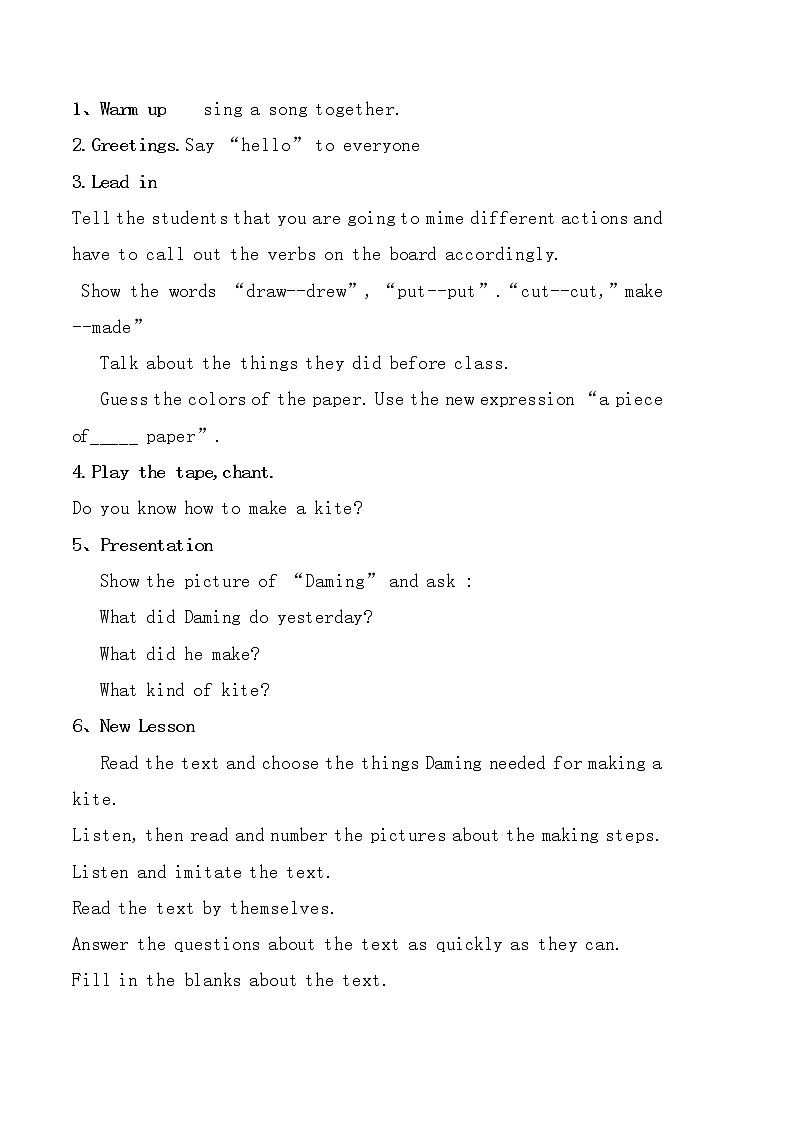 1、Warm up    sing a song together.
2.Greetings.Say “hello” to everyone
3.Lead in
Tell the students that you are going to mime different actions and have to call out the verbs on the board accordingly.
Show the words “draw--drew”, “put--put”.“cut--cut,”make --made”
Talk about the things they did before class.
Guess the colors of the paper. Use the new expression “a piece of_____ paper”.
4.Play the tape,chant.
Do you know how to make a kite?
5、Presentation
Show the picture of “Daming” and ask :
What did Daming do yesterday?
What did he make?
What kind of kite?
6、New Lesson
Read the text and choose the things Daming needed for making a kite.
Listen, then read and number the pictures about the making steps.
Listen and imitate the text.
Read the text by themselves.
Answer the questions about the text as quickly as they can.
Fill in the blanks about the text.